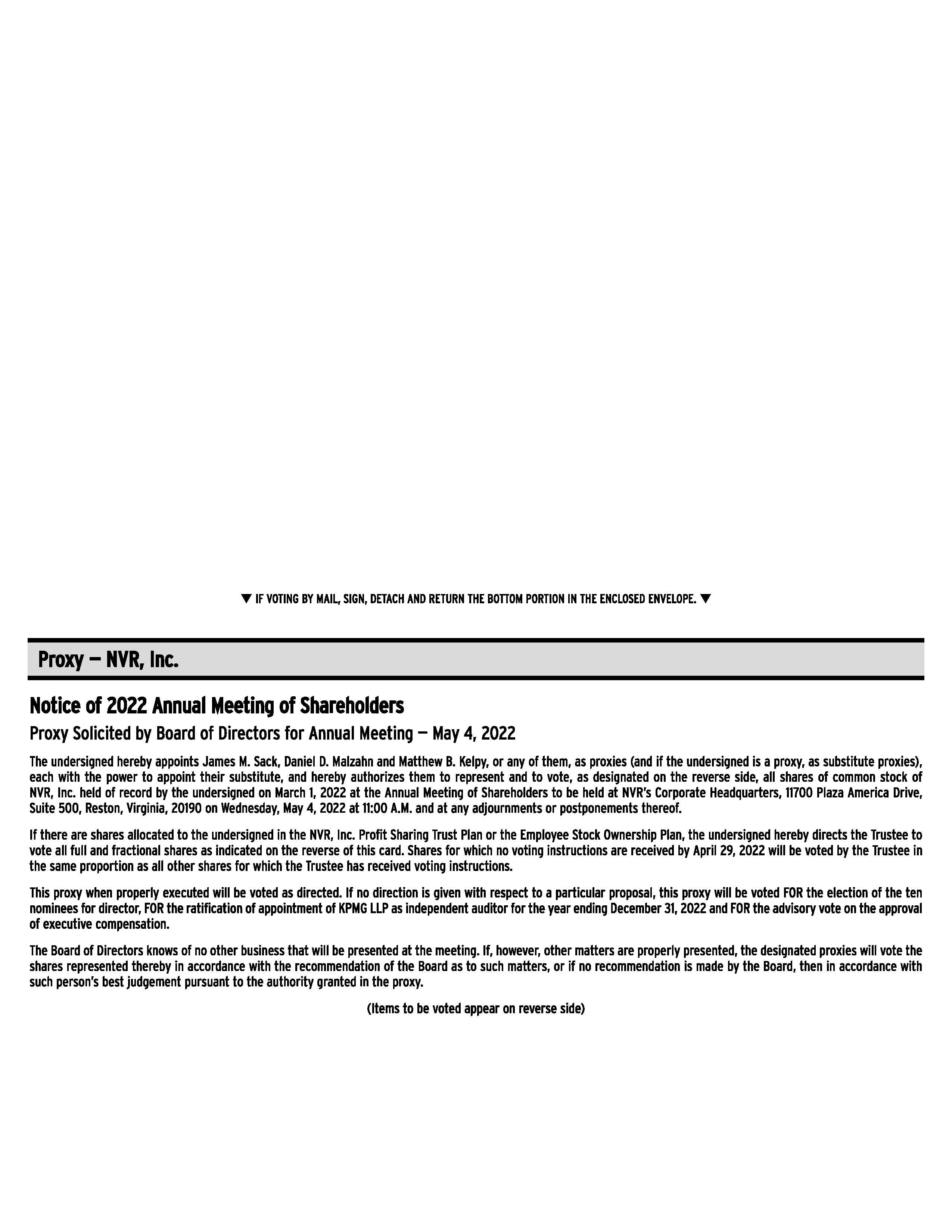 ▼ IF VOTING BY MAIL, SIGN, DETACH AND RETURN THE BOTTOM PORTION IN THE ENCLOSED ENVELOPE. ▼

Proxy — NVR, Inc.

Notice of 2022 Annual Meeting of Shareholders

Proxy Solicited by Board of Directors for Annual Meeting — May 4, 2022

The undersigned hereby appoints James M. Sack, Daniel D. Malzahn and Matthew B. Kelpy, or any of them, as proxies (and if the undersigned is a proxy, as substitute proxies), each with the power to appoint their substitute, and hereby authorizes them to represent and to vote, as designated on the reverse side, all shares of common stock of NVR, Inc. held of record by the undersigned on March 1, 2022 at the Annual Meeting of Shareholders to be held at NVR's Corporate Headquarters, 11700 Plaza America Drive, Suite 500, Reston, Virginia, 20190 on Wednesday, May 4, 2022 at 11:00 A.M. and at any adjournments or postponements thereof.

If there are shares allocated to the undersigned in the NVR, Inc. Profit Sharing Trust Plan or the Employee Stock Ownership Plan, the undersigned hereby directs the Trustee to vote all full and fractional shares as indicated on the reverse of this card. Shares for which no voting instructions are received by April 29, 2022 will be voted by the Trustee in the same proportion as all other shares for which the Trustee has received voting instructions.

This proxy when properly executed will be voted as directed. If no direction is given with respect to a particular proposal, this proxy will be voted FOR the election of the ten nominees for director, FOR the ratification of appointment of KPMG LLP as independent auditor for the year ending December 31, 2022 and FOR the advisory vote on the approval of executive compensation.

The Board of Directors knows of no other business that will be presented at the meeting. If, however, other matters are properly presented, the designated proxies will vote the shares represented thereby in accordance with the recommendation of the Board as to such matters, or if no recommendation is made by the Board, then in accordance with such person's best judgement pursuant to the authority granted in the proxy.

(Items to be voted appear on reverse side)